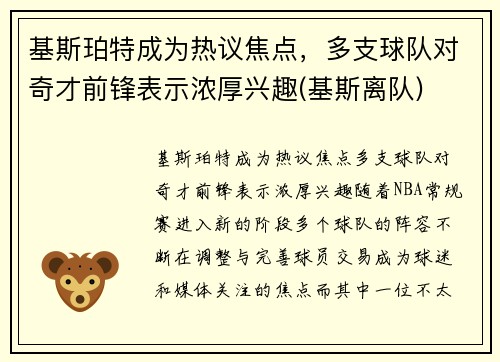 基斯珀特成为热议焦点，多支球队对奇才前锋表示浓厚兴趣(基斯离队)

基斯珀特成为热议焦点多支球队对奇才前锋表示浓厚兴趣随着NBA常规赛进入新的阶段多个球队的阵容不断在调整与完善球员交易成为球迷和媒体关注的焦点而其中一位不太